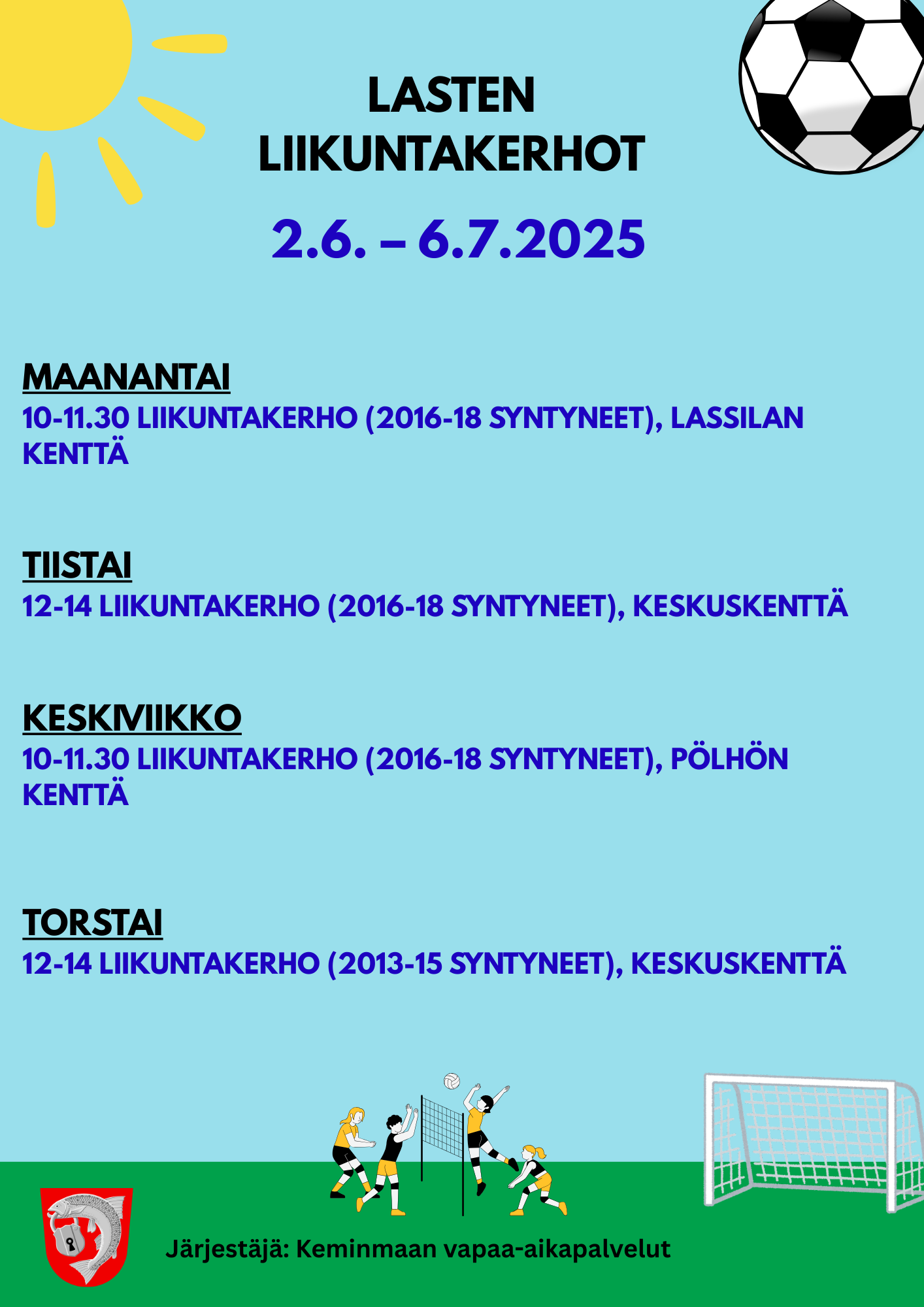 LASTEN LIIKUNTAKERHOT

2.6. – 6.7.2025

MAANANTAI
10-11.30 LIIKUNTAKERHO (2016-18 SYNTYNEET), LASSILAN KENTTÄ

TIISTAI
12-14 LIIKUNTAKERHO (2016-18 SYNTYNEET), KESKUSKENTTÄ

KESKIVIIKKO
10-11.30 LIIKUNTAKERHO (2016-18 SYNTYNEET), PÖLHÖN KENTTÄ

TORSTAI
12-14 LIIKUNTAKERHO (2013-15 SYNTYNEET), KESKUSKENTTÄ

Järjestäjä: Keminmaan vapaa-aikapalvelut